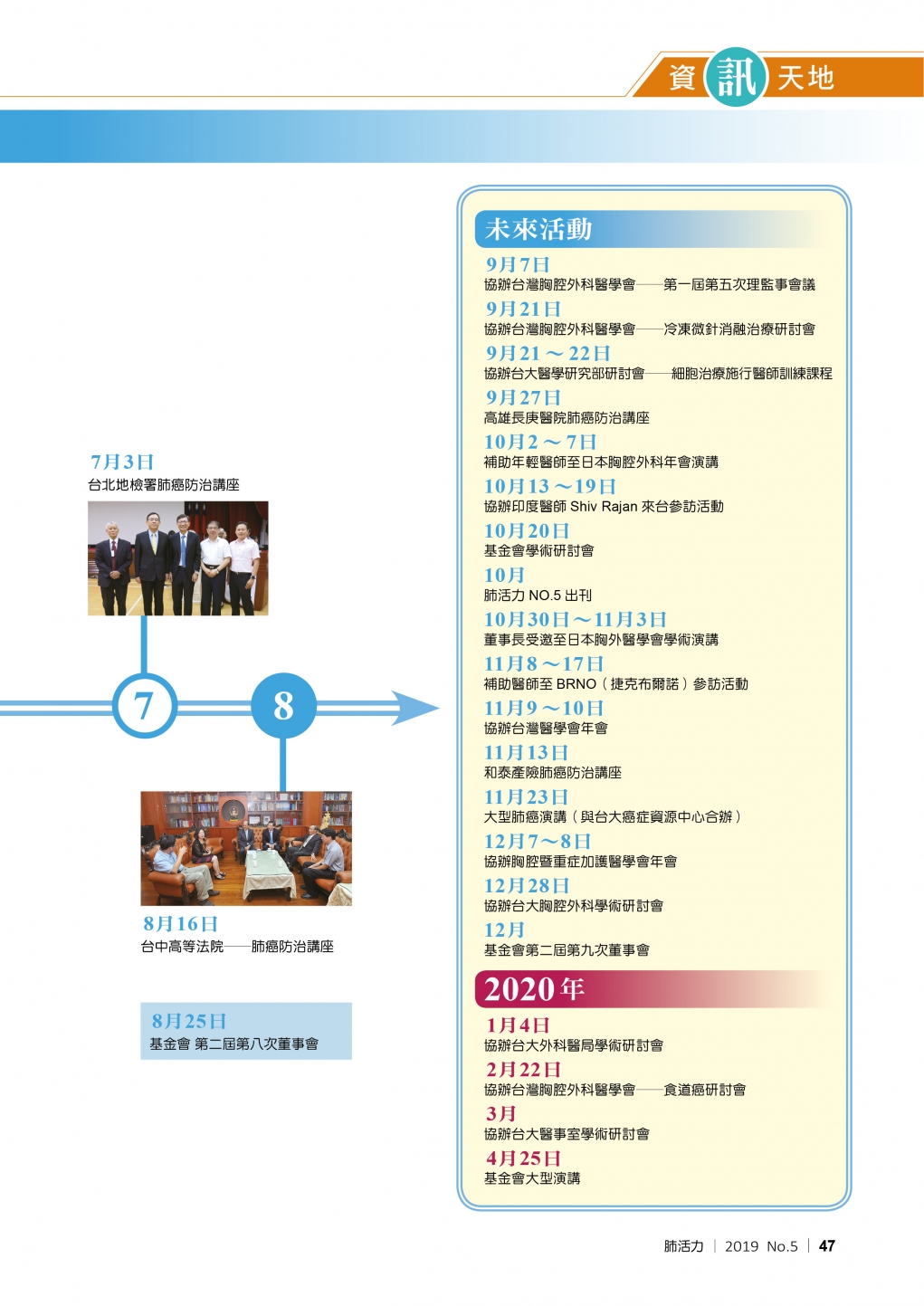 資訊天地

7月3日
台北地檢署肺癌防治講座

7

8

8月16日
台中高等法院——肺癌防治講座

8月25日
基金會 第二屆第八次董事會

未來活動

9月7日
協辦台灣胸腔外科醫學會——第一屆第五次理監事會議

9月21日
協辦台灣胸腔外科醫學會——冷凍微針消融治療研討會

9月21～22日
協辦台大醫學研究部研討會——細胞治療施行醫師訓練課程

9月27日
高雄長庚醫院肺癌防治講座

10月2～7日
補助年輕醫師至日本胸腔外科年會演講

10月13～19日
協辦印度醫師 Shiv Rajan 來台參訪活動

10月20日
基金會學術研討會

10月
肺活力 NO.5 出刊

10月30日～11月3日
董事長受邀至日本胸外醫學會學術演講

11月8～17日
補助醫師至 BRNO（捷克布爾諾）參訪活動

11月9～10日
協辦台灣醫學會年會

11月13日
和泰產險肺癌防治講座

11月23日
大型肺癌演講（與台大癌症資源中心合辦）

12月7～8日
協辦胸腔暨重症加護醫學會年會

12月28日
協辦台大胸腔外科學術研討會

12月
基金會第二屆第九次董事會

2020年

1月4日
協辦台大外科醫局學術研討會

2月22日
協辦台灣胸腔外科醫學會——食道癌研討會

3月
協辦台大醫事室學術研討會

4月25日
基金會大型演講

肺活力 | 2019 No.5 | 47